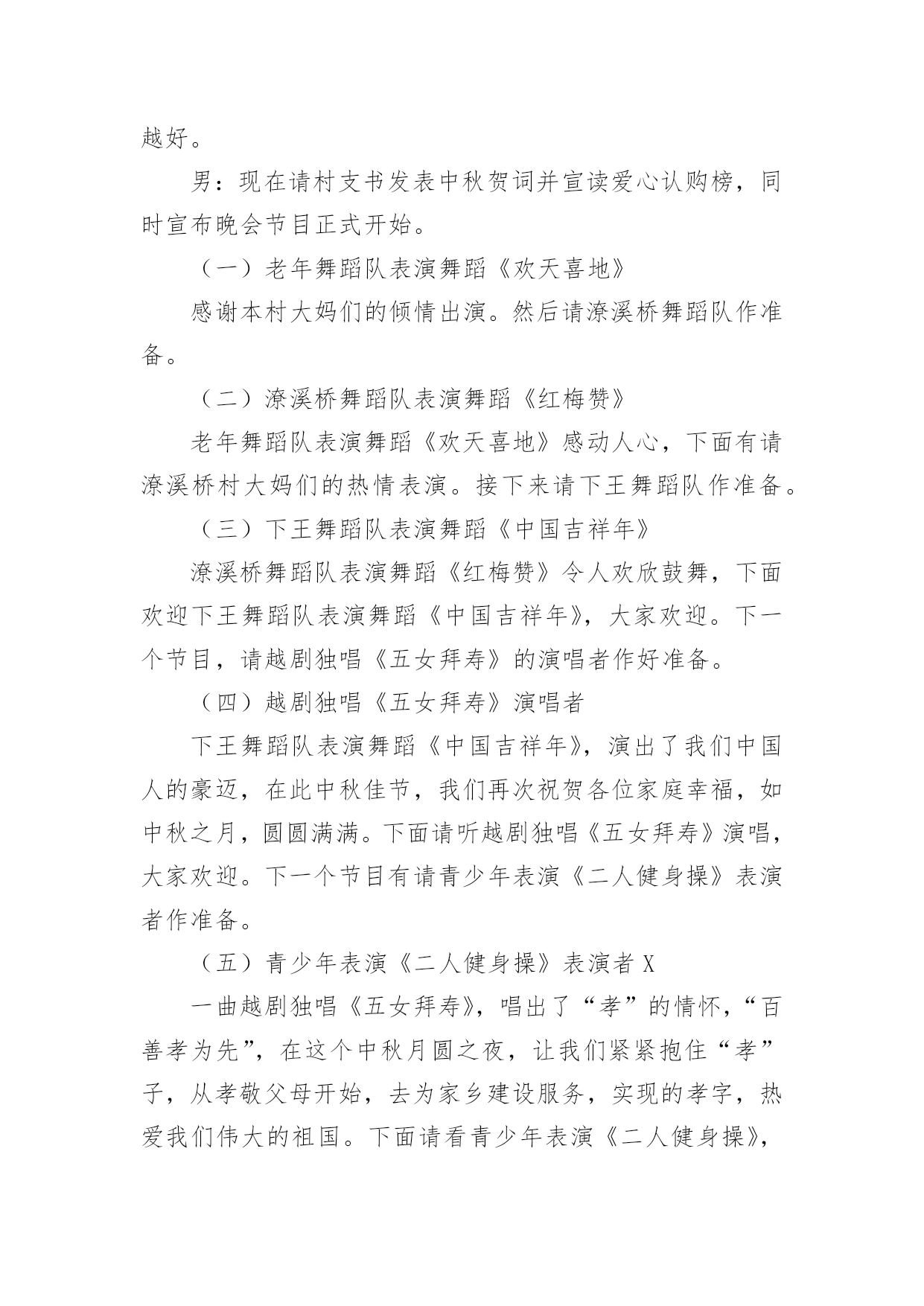 越好。

男：现在请村支书发表中秋贺词并宣读爱心认购榜，同时宣布晚会节目正式开始。

（一）老年舞蹈队表演舞蹈《欢天喜地》

感谢本村大妈们的倾情出演。然后请潦溪桥舞蹈队作准备。

（二）潦溪桥舞蹈队表演舞蹈《红梅赞》

老年舞蹈队表演舞蹈《欢天喜地》感动人心，下面有请潦溪桥村大妈们的热情表演。接下来请下王舞蹈队作准备。

（三）下王舞蹈队表演舞蹈《中国吉祥年》

潦溪桥舞蹈队表演舞蹈《红梅赞》令人欢欣鼓舞，下面欢迎下王舞蹈队表演舞蹈《中国吉祥年》，大家欢迎。下一个节目，请越剧独唱《五女拜寿》的演唱者作好准备。

（四）越剧独唱《五女拜寿》演唱者

下王舞蹈队表演舞蹈《中国吉祥年》，演出了我们中国人的豪迈，在此中秋佳节，我们再次祝贺各位家庭幸福，如中秋之月，圆圆满满。下面请听越剧独唱《五女拜寿》演唱，大家欢迎。下一个节目有请青少年表演《二人健身操》表演者作准备。

（五）青少年表演《二人健身操》表演者 X

一曲越剧独唱《五女拜寿》，唱出了“孝”的情怀，“百善孝为先”，在这个中秋月圆之夜，让我们紧紧抱住“孝”子，从孝敬父母开始，去为家乡建设服务，实现的孝字，热爱我们伟大的祖国。下面请看青少年表演《二人健身操》，